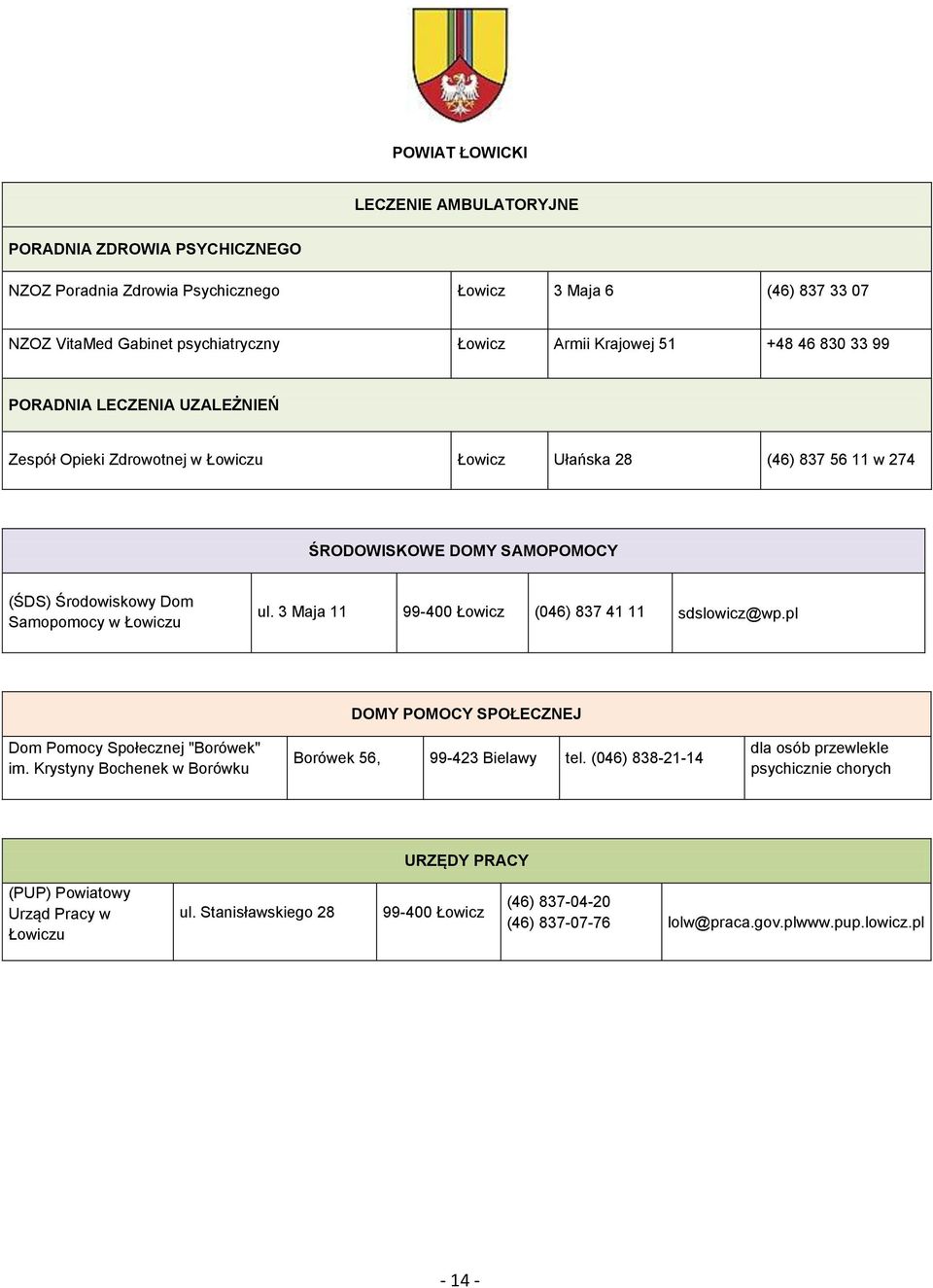 POWIAT ŁOWICKI

| LECZENIE AMBULATORYJNE | | | |
|---|---|---|---|
| PORADNIA ZDROWIA PSYCHICZNEGO | | | |
| NZOZ Poradnia Zdrowia Psychicznego | Łowicz | 3 Maja 6 | (46) 837 33 07 |
| NZOZ VitaMed Gabinet psychiatryczny | Łowicz | Armii Krajowej 51 | +48 46 830 33 99 |
| PORADNIA LECZENIA UZALEŻNIEŃ | | | |
| Zespół Opieki Zdrowotnej w Łowiczu | Łowicz | Ułańska 28 | (46) 837 56 11 w 274 |

| ŚRODOWISKOWE DOMY SAMOPOMOCY | | | | |
|---|---|---|---|---|
| (ŚDS) Środowiskowy Dom Samopomocy w Łowiczu | ul. 3 Maja 11 | 99-400 Łowicz | (046) 837 41 11 | sdslowicz@wp.pl |

| DOMY POMOCY SPOŁECZNEJ | | | | |
|---|---|---|---|---|
| Dom Pomocy Społecznej "Borówek" im. Krystyny Bochenek w Borówku | Borówek 56, | 99-423 Bielawy | tel. (046) 838-21-14 | dla osób przewlekle psychicznie chorych |

| URZĘDY PRACY | | | | |
|---|---|---|---|---|
| (PUP) Powiatowy Urząd Pracy w Łowiczu | ul. Stanisławskiego 28 | 99-400 Łowicz | (46) 837-04-20 (46) 837-07-76 | lolw@praca.gov.plwww.pup.lowicz.pl |

- 14 -